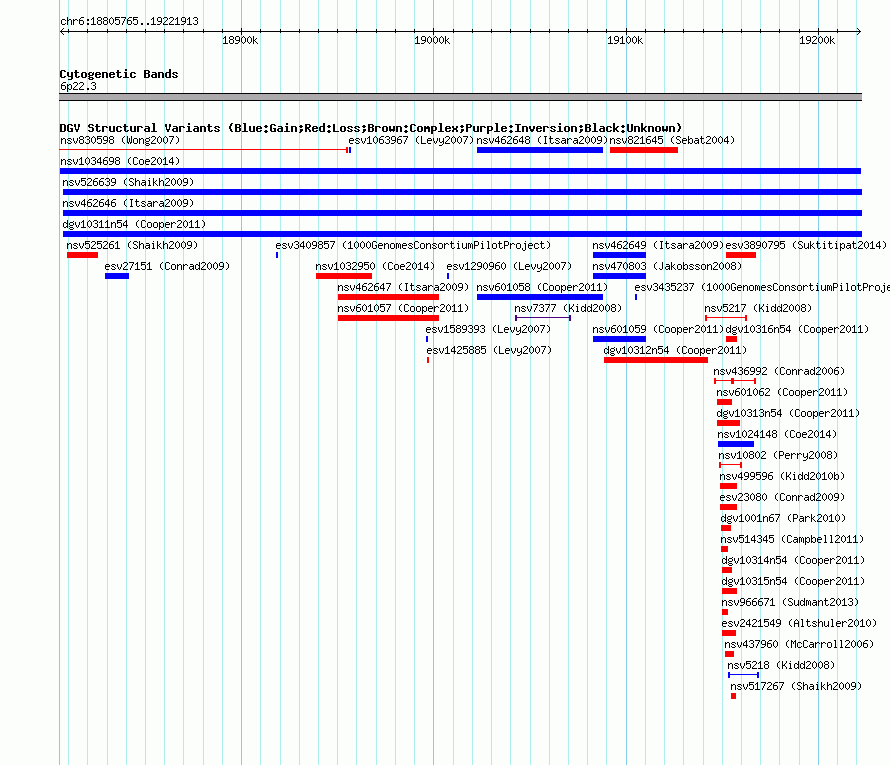 chr6:18805765..19221913

18900k 19000k 19100k 19200k

Cytogenetic Bands
6p22.3

DGV Structural Variants (Blue:Gain;Red:Loss;Brown:Complex;Purple:Inversion;Black:Unknown)
nsv830598 (Wong2007) esv1063967 (Levy2007) nsv462648 (Itsara2009) nsv821645 (Sebat2004)
nsv1034698 (Coe2014)
nsv526639 (Shaikh2009)
nsv462646 (Itsara2009)
dgv10311n54 (Cooper2011)
nsv525261 (Shaikh2009) esv3409857 (1000GenomesConsortiumPilotProject) nsv462649 (Itsara2009) esv3890795 (Suktitipat2014)
esv27151 (Conrad2009) nsv1032950 (Coe2014) esv1290960 (Levy2007) nsv470803 (Jakobsson2008)
nsv462647 (Itsara2009) nsv601058 (Cooper2011) esv3435237 (1000GenomesConsortiumPilotProje
nsv601057 (Cooper2011) nsv7377 (Kidd2008) nsv5217 (Kidd2008)
esv1589393 (Levy2007) nsv601059 (Cooper2011) dgv10316n54 (Cooper2011)
esv1425885 (Levy2007) dgv10312n54 (Cooper2011)
nsv436992 (Conrad2006)
nsv601062 (Cooper2011)
dgv10313n54 (Cooper2011)
nsv1024148 (Coe2014)
nsv10802 (Perry2008)
nsv499596 (Kidd2010b)
esv23080 (Conrad2009)
dgv1001n67 (Park2010)
nsv514345 (Campbell2011)
dgv10314n54 (Cooper2011)
dgv10315n54 (Cooper2011)
nsv966671 (Sudmant2013)
esv2421549 (Altshuler2010)
nsv437960 (McCarroll2006)
nsv5218 (Kidd2008)
nsv517267 (Shaikh2009)